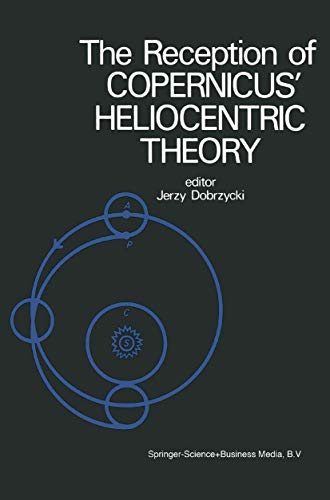 The Reception of COPERNICUS' HELIOCENTRIC THEORY

editor
Jerzy Dobrzycki

A
P
C
S

Springer-Science+Business Media, B.V